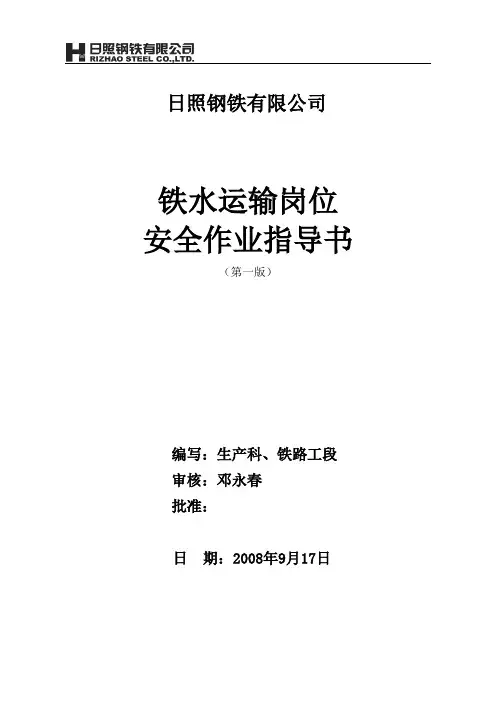 日照钢铁有限公司
RIZHAO STEEL CO.,LTD.

日照钢铁有限公司

铁水运输岗位
安全作业指导书

（第一版）

编写：生产科、铁路工段
审核：邓永春
批准：

日 期：2008年9月17日